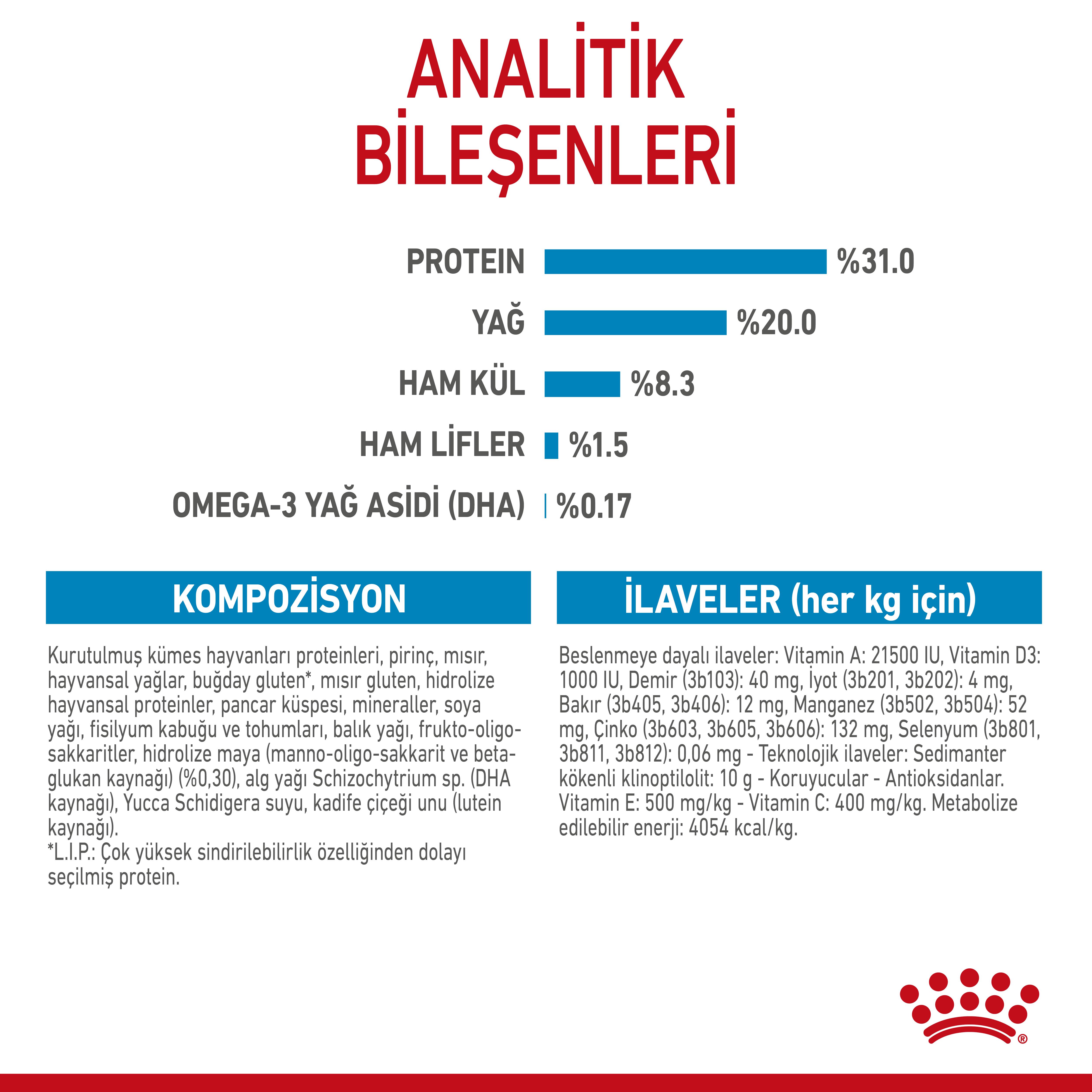 ANALİTİK BİLEŞENLERİ

PROTEIN %31.0

YAĞ %20.0

HAM KÜL %8.3

HAM LİFLER %1.5

OMEGA-3 YAĞ ASİDİ (DHA) %0.17

KOMPOZİSYON

Kurutulmuş kümes hayvanları proteinleri, pirinç, mısır, hayvansal yağlar, buğday gluten*, mısır gluten, hidrolize hayvansal proteinler, pancar küspesi, mineraller, soya yağı, fisilyum kabuğu ve tohumları, balık yağı, frukto-oligo-sakkaritler, hidrolize maya (manno-oligo-sakkarit ve beta-glukan kaynağı) (%0,30), alg yağı Schizochytrium sp. (DHA kaynağı), Yucca Schidigera suyu, kadife çiçeği unu (lutein kaynağı).
*L.I.P.: Çok yüksek sindirilebilirlik özelliğinden dolayı seçilmiş protein.

İLAVELER (her kg için)

Beslenmeye dayalı ilaveler: Vitamin A: 21500 IU, Vitamin D3: 1000 IU, Demir (3b103): 40 mg, İyot (3b201, 3b202): 4 mg, Bakır (3b405, 3b406): 12 mg, Manganez (3b502, 3b504): 52 mg, Çinko (3b603, 3b605, 3b606): 132 mg, Selenyum (3b801, 3b811, 3b812): 0,06 mg - Teknolojik ilaveler: Sedimanter kökenli klinoptilolit: 10 g - Koruyucular - Antioksidanlar. Vitamin E: 500 mg/kg - Vitamin C: 400 mg/kg. Metabolize edilebilir enerji: 4054 kcal/kg.

®